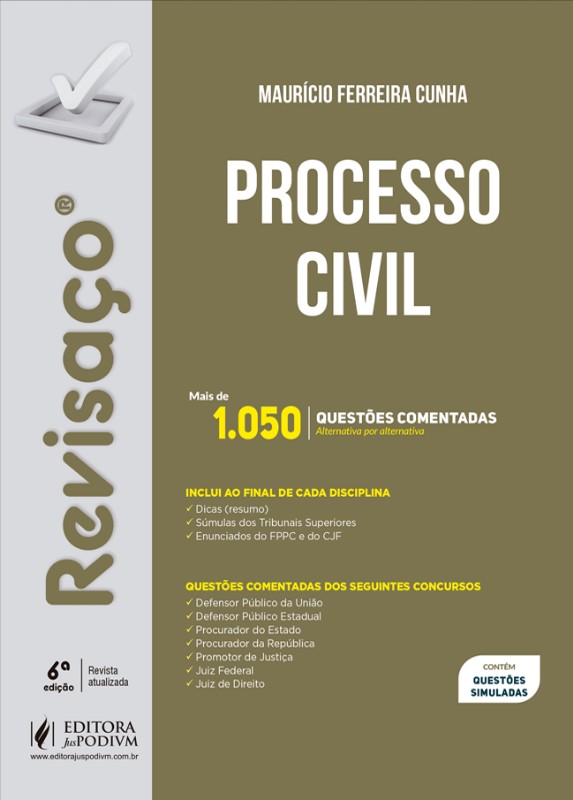 Revisaço®

6ª edição
Revista atualizada

EDITORA JusPODIVM
www.editorajuspodivm.com.br

MAURÍCIO FERREIRA CUNHA

PROCESSO CIVIL

Mais de
1.050 QUESTÕES COMENTADAS
Alternativa por alternativa

INCLUI AO FINAL DE CADA DISCIPLINA
✓ Dicas (resumo)
✓ Súmulas dos Tribunais Superiores
✓ Enunciados do FPPC e do CJF

QUESTÕES COMENTADAS DOS SEGUINTES CONCURSOS
✓ Defensor Público da União
✓ Defensor Público Estadual
✓ Procurador do Estado
✓ Procurador da República
✓ Promotor de Justiça
✓ Juiz Federal
✓ Juiz de Direito

CONTÉM
QUESTÕES SIMULADAS